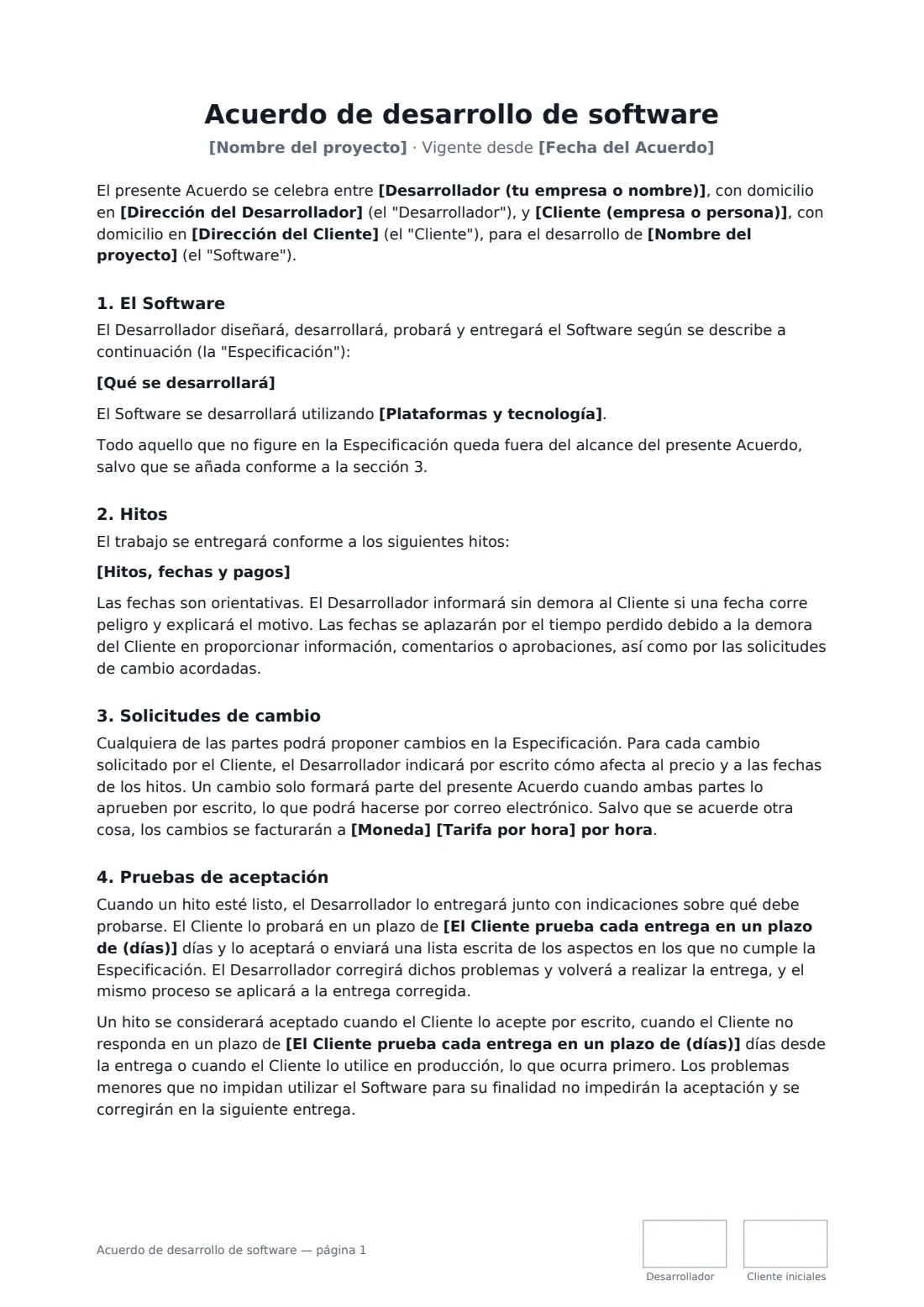 Acuerdo de desarrollo de software

[Nombre del proyecto] · Vigente desde [Fecha del Acuerdo]

El presente Acuerdo se celebra entre [Desarrollador (tu empresa o nombre)], con domicilio en [Dirección del Desarrollador] (el "Desarrollador"), y [Cliente (empresa o persona)], con domicilio en [Dirección del Cliente] (el "Cliente"), para el desarrollo de [Nombre del proyecto] (el "Software").

1. El Software

El Desarrollador diseñará, desarrollará, probará y entregará el Software según se describe a continuación (la "Especificación"):

[Qué se desarrollará]

El Software se desarrollará utilizando [Plataformas y tecnología].

Todo aquello que no figure en la Especificación queda fuera del alcance del presente Acuerdo, salvo que se añada conforme a la sección 3.

2. Hitos

El trabajo se entregará conforme a los siguientes hitos:

[Hitos, fechas y pagos]

Las fechas son orientativas. El Desarrollador informará sin demora al Cliente si una fecha corre peligro y explicará el motivo. Las fechas se aplazarán por el tiempo perdido debido a la demora del Cliente en proporcionar información, comentarios o aprobaciones, así como por las solicitudes de cambio acordadas.

3. Solicitudes de cambio

Cualquiera de las partes podrá proponer cambios en la Especificación. Para cada cambio solicitado por el Cliente, el Desarrollador indicará por escrito cómo afecta al precio y a las fechas de los hitos. Un cambio solo formará parte del presente Acuerdo cuando ambas partes lo aprueben por escrito, lo que podrá hacerse por correo electrónico. Salvo que se acuerde otra cosa, los cambios se facturarán a [Moneda] [Tarifa por hora] por hora.

4. Pruebas de aceptación

Cuando un hito esté listo, el Desarrollador lo entregará junto con indicaciones sobre qué debe probarse. El Cliente lo probará en un plazo de [El Cliente prueba cada entrega en un plazo de (días)] días y lo aceptará o enviará una lista escrita de los aspectos en los que no cumple la Especificación. El Desarrollador corregirá dichos problemas y volverá a realizar la entrega, y el mismo proceso se aplicará a la entrega corregida.

Un hito se considerará aceptado cuando el Cliente lo acepte por escrito, cuando el Cliente no responda en un plazo de [El Cliente prueba cada entrega en un plazo de (días)] días desde la entrega o cuando el Cliente lo utilice en producción, lo que ocurra primero. Los problemas menores que no impidan utilizar el Software para su finalidad no impedirán la aceptación y se corregirán en la siguiente entrega.

Acuerdo de desarrollo de software — página 1

Desarrollador

Cliente iniciales